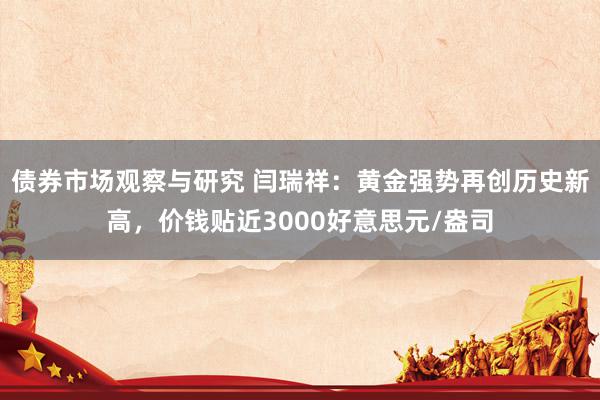 债券市场观察与研究 闫瑞祥：黄金强势再创历史新高，价钱贴近3000好意思元/盎司